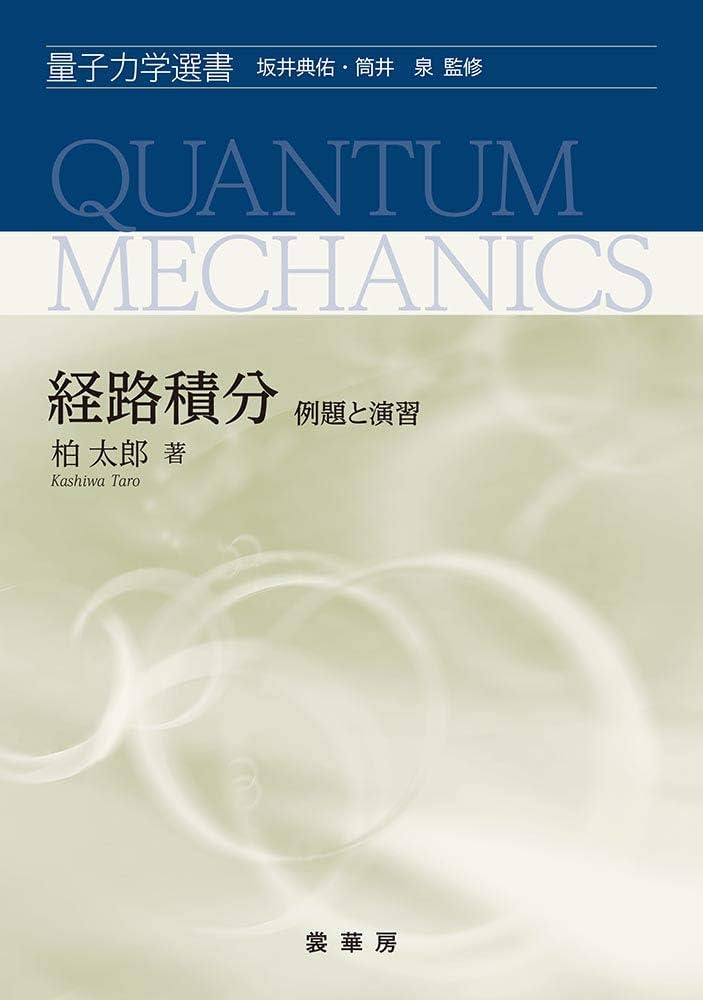 量子力学選書　坂井典佑・筒井　泉 監修

QUANTUM MECHANICS

経路積分　例題と演習

柏 太郎 著
Kashiwa Taro

裳華房